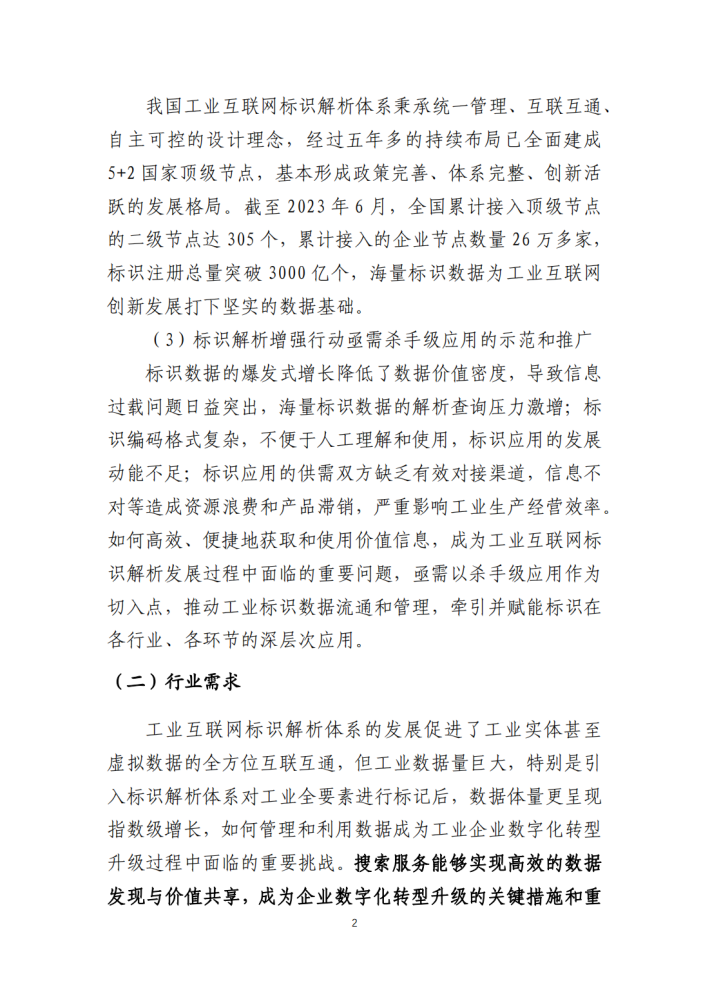 我国工业互联网标识解析体系秉承统一管理、互联互通、自主可控的设计理念，经过五年多的持续布局已全面建成5+2国家顶级节点，基本形成政策完善、体系完整、创新活跃的发展格局。截至2023年6月，全国累计接入顶级节点的二级节点达305个，累计接入的企业节点数量26万多家，标识注册总量突破3000亿个，海量标识数据为工业互联网创新发展打下坚实的数据基础。

（3）标识解析增强行动亟需杀手级应用的示范和推广

标识数据的爆发式增长降低了数据价值密度，导致信息过载问题日益突出，海量标识数据的解析查询压力激增；标识编码格式复杂，不便于人工理解和使用，标识应用的发展动能不足；标识应用的供需双方缺乏有效对接渠道，信息不对等造成资源浪费和产品滞销，严重影响工业生产经营效率。如何高效、便捷地获取和使用价值信息，成为工业互联网标识解析发展过程中面临的重要问题，亟需以杀手级应用作为切入点，推动工业标识数据流通和管理，牵引并赋能标识在各行业、各环节的深层次应用。

（二）行业需求

工业互联网标识解析体系的发展促进了工业实体甚至虚拟数据的全方位互联互通，但工业数据量巨大，特别是引入标识解析体系对工业全要素进行标记后，数据体量更呈现指数级增长，如何管理和利用数据成为工业企业数字化转型升级过程中面临的重要挑战。搜索服务能够实现高效的数据发现与价值共享，成为企业数字化转型升级的关键措施和重

2